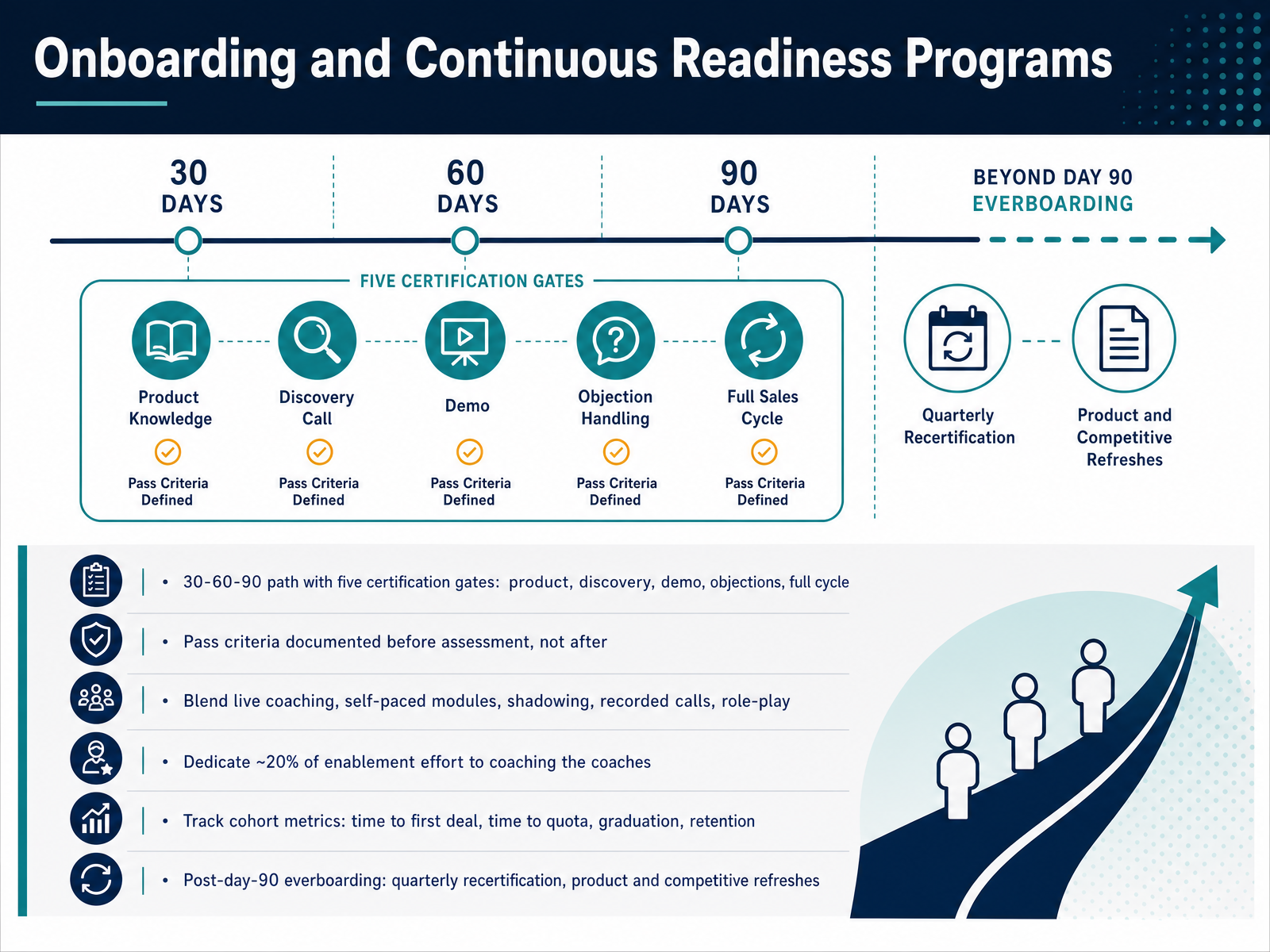 Onboarding and Continuous Readiness Programs

30 DAYS

60 DAYS

90 DAYS

BEYOND DAY 90
EVERBOARDING

FIVE CERTIFICATION GATES

Product Knowledge
Pass Criteria Defined

Discovery Call
Pass Criteria Defined

Demo
Pass Criteria Defined

Objection Handling
Pass Criteria Defined

Full Sales Cycle
Pass Criteria Defined

Quarterly Recertification

Product and Competitive Refreshes

• 30-60-90 path with five certification gates: product, discovery, demo, objections, full cycle

• Pass criteria documented before assessment, not after

• Blend live coaching, self-paced modules, shadowing, recorded calls, role-play

• Dedicate ~20% of enablement effort to coaching the coaches

• Track cohort metrics: time to first deal, time to quota, graduation, retention

• Post-day-90 everboarding: quarterly recertification, product and competitive refreshes